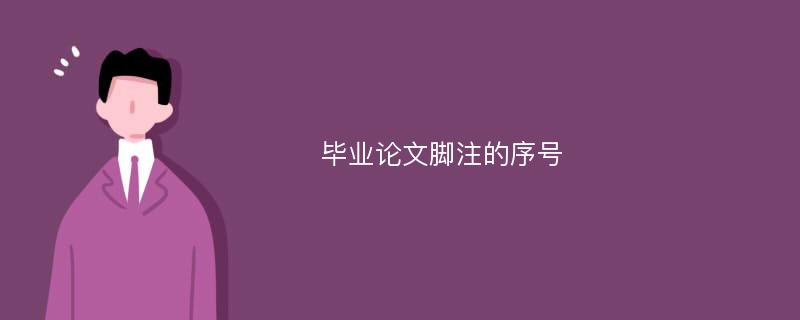 毕业论文脚注的序号